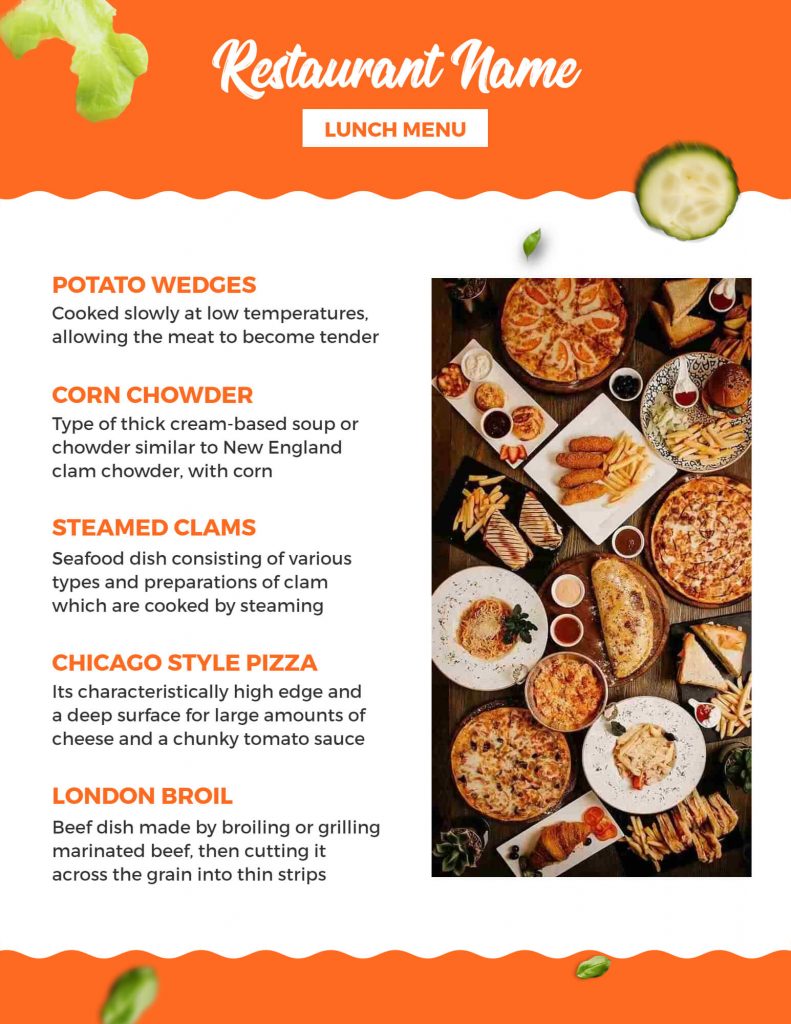 Restaurant Name

LUNCH MENU

POTATO WEDGES
Cooked slowly at low temperatures, allowing the meat to become tender

CORN CHOWDER
Type of thick cream-based soup or chowder similar to New England clam chowder, with corn

STEAMED CLAMS
Seafood dish consisting of various types and preparations of clam which are cooked by steaming

CHICAGO STYLE PIZZA
Its characteristically high edge and a deep surface for large amounts of cheese and a chunky tomato sauce

LONDON BROIL
Beef dish made by broiling or grilling marinated beef, then cutting it across the grain into thin strips